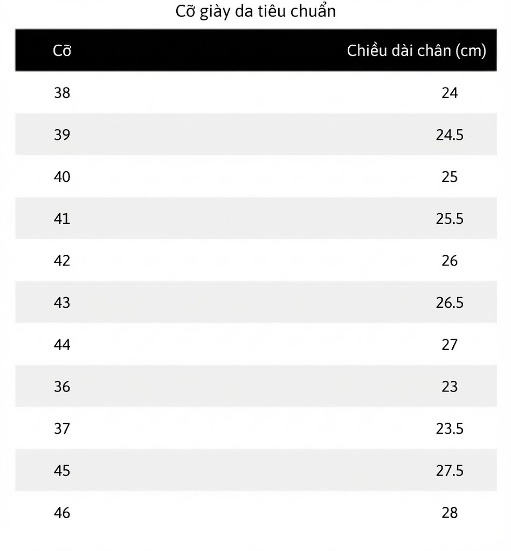 Cỡ giày da tiêu chuẩn

| Cỡ | Chiều dài chân (cm) |
|---|---|
| 38 | 24 |
| 39 | 24.5 |
| 40 | 25 |
| 41 | 25.5 |
| 42 | 26 |
| 43 | 26.5 |
| 44 | 27 |
| 36 | 23 |
| 37 | 23.5 |
| 45 | 27.5 |
| 46 | 28 |